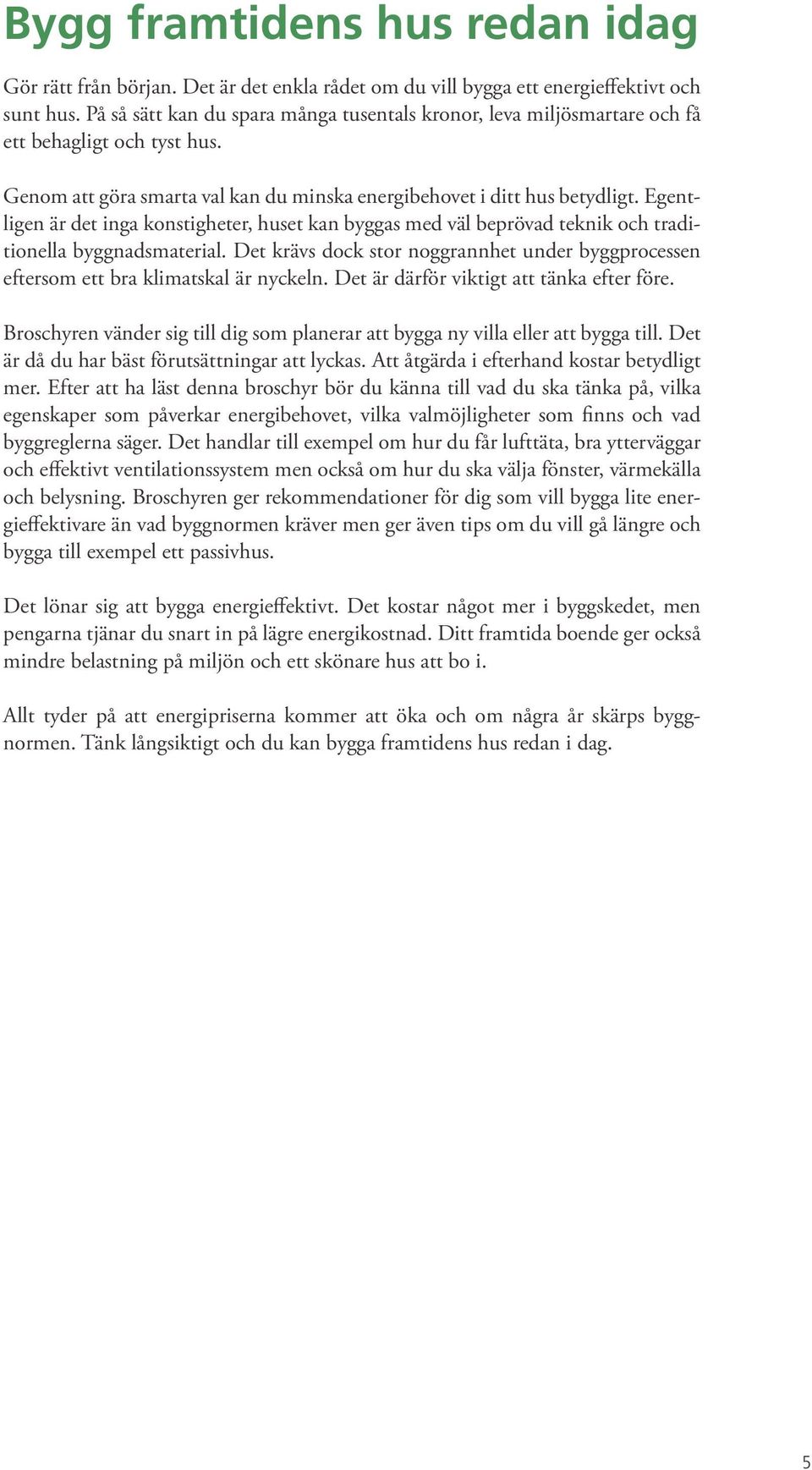 Bygg framtidens hus redan idag

Gör rätt från början. Det är det enkla rådet om du vill bygga ett energieffektivt och sunt hus. På så sätt kan du spara många tusentals kronor, leva miljösmartare och få ett behagligt och tyst hus.

Genom att göra smarta val kan du minska energibehovet i ditt hus betydligt. Egentligen är det inga konstigheter, huset kan byggas med väl beprövad teknik och traditionella byggnadsmaterial. Det krävs dock stor noggrannhet under byggprocessen eftersom ett bra klimatskal är nyckeln. Det är därför viktigt att tänka efter före.

Broschyren vänder sig till dig som planerar att bygga ny villa eller att bygga till. Det är då du har bäst förutsättningar att lyckas. Att åtgärda i efterhand kostar betydligt mer. Efter att ha läst denna broschyr bör du känna till vad du ska tänka på, vilka egenskaper som påverkar energibehovet, vilka valmöjligheter som finns och vad byggreglerna säger. Det handlar till exempel om hur du får lufttäta, bra ytterväggar och effektivt ventilationssystem men också om hur du ska välja fönster, värmekälla och belysning. Broschyren ger rekommendationer för dig som vill bygga lite energieffektivare än vad byggnormen kräver men ger även tips om du vill gå längre och bygga till exempel ett passivhus.

Det lönar sig att bygga energieffektivt. Det kostar något mer i byggskedet, men pengarna tjänar du snart in på lägre energikostnad. Ditt framtida boende ger också mindre belastning på miljön och ett skönare hus att bo i.

Allt tyder på att energipriserna kommer att öka och om några år skärps byggnormen. Tänk långsiktigt och du kan bygga framtidens hus redan i dag.

5